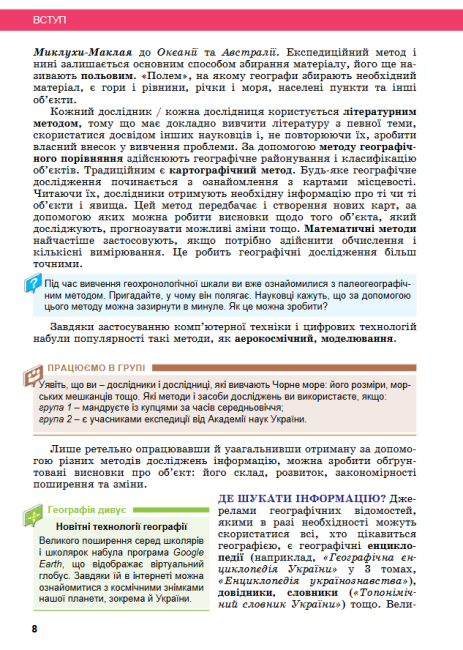 ВСТУП

Миклухи-Маклая до Океанії та Австралії. Експедиційний метод і нині залишається основним способом збирання матеріалу, його ще називають польовим. «Полем», на якому географи збирають необхідний матеріал, є гори і рівнини, річки і моря, населені пункти та інші об'єкти.

Кожний дослідник / кожна дослідниця користується літературним методом, тому що має докладно вивчити літературу з певної теми, скористатися досвідом інших науковців і, не повторюючи їх, зробити власний внесок у вивчення проблеми. За допомогою методу географічного порівняння здійснюють географічне районування і класифікацію об'єктів. Традиційним є картографічний метод. Будь-яке географічне дослідження починається з ознайомлення з картами місцевості. Читаючи їх, дослідники отримують необхідну інформацію про ті чи ті об'єкти і явища. Цей метод передбачає і створення нових карт, за допомогою яких можна робити висновки щодо того об'єкта, який досліджують, прогнозувати можливі зміни тощо. Математичні методи найчастіше застосовують, якщо потрібно здійснити обчислення і кількісні вимірювання. Це робить географічні дослідження більш точними.

Під час вивчення геохронологічної шкали ви вже ознайомилися з палеогеографічним методом. Пригадайте, у чому він полягає. Науковці кажуть, що за допомогою цього методу можна зазирнути в минуле. Як це можна зробити?

Завдяки застосуванню комп'ютерної техніки і цифрових технологій набули популярності такі методи, як аерокосмічний, моделювання.

ПРАЦЮЄМО В ГРУПІ

Уявіть, що ви – дослідники і дослідниці, які вивчають Чорне море: його розміри, морських мешканців тощо. Які методи і засоби досліджень ви використаєте, якщо:
група 1 – мандруєте із купцями за часів середньовіччя;
група 2 – є учасниками експедиції від Академії наук України.

Лише ретельно опрацювавши й узагальнивши отриману за допомогою різних методів досліджень інформацію, можна зробити обґрунтовані висновки про об'єкт: його склад, розвиток, закономірності поширення та зміни.

Географія дивує

Новітні технології географії

Великого поширення серед школярів і школярок набула програма Google Earth, що відображає віртуальний глобус. Завдяки їй в інтернеті можна ознайомитися з космічними знімками нашої планети, зокрема й України.

ДЕ ШУКАТИ ІНФОРМАЦІЮ? Джерелами географічних відомостей, якими в разі необхідності можуть скористатися всі, хто цікавиться географією, є географічні енциклопедії (наприклад, «Географічна енциклопедія України» у 3 томах, «Енциклопедія українознавства»), довідники, словники («Топонімічний словник України») тощо. Вели-

8